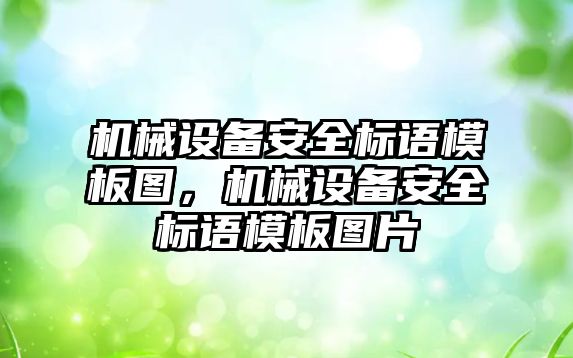 机械设备安全标语模板图，机械设备安全标语模板图片